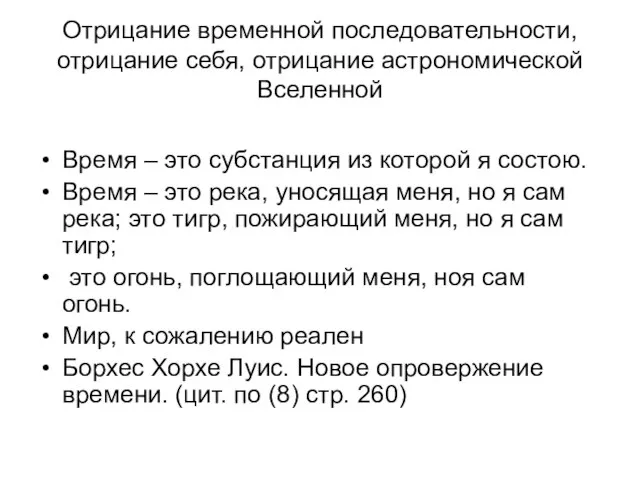 Отрицание временной последовательности, отрицание себя, отрицание астрономической Вселенной

• Время – это субстанция из которой я состою.
• Время – это река, уносящая меня, но я сам река; это тигр, пожирающий меня, но я сам тигр;
• это огонь, поглощающий меня, ноя сам огонь.
• Мир, к сожалению реален
• Борхес Хорхе Луис. Новое опровержение времени. (цит. по (8) стр. 260)